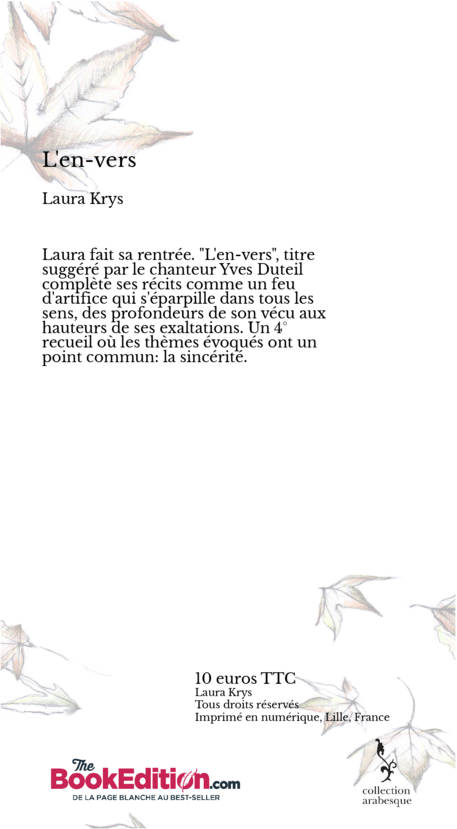 L'en-vers

Laura Krys

Laura fait sa rentrée. "L'en-vers", titre suggéré par le chanteur Yves Duteil complète ses récits comme un feu d'artifice qui s'éparpille dans tous les sens, des profondeurs de son vécu aux hauteurs de ses exaltations. Un 4° recueil où les thèmes évoqués ont un point commun: la sincérité.

10 euros TTC
Laura Krys
Tous droits réservés
Imprimé en numérique, Lille, France

The BookEdition.com
DE LA PAGE BLANCHE AU BEST-SELLER

collection arabesque